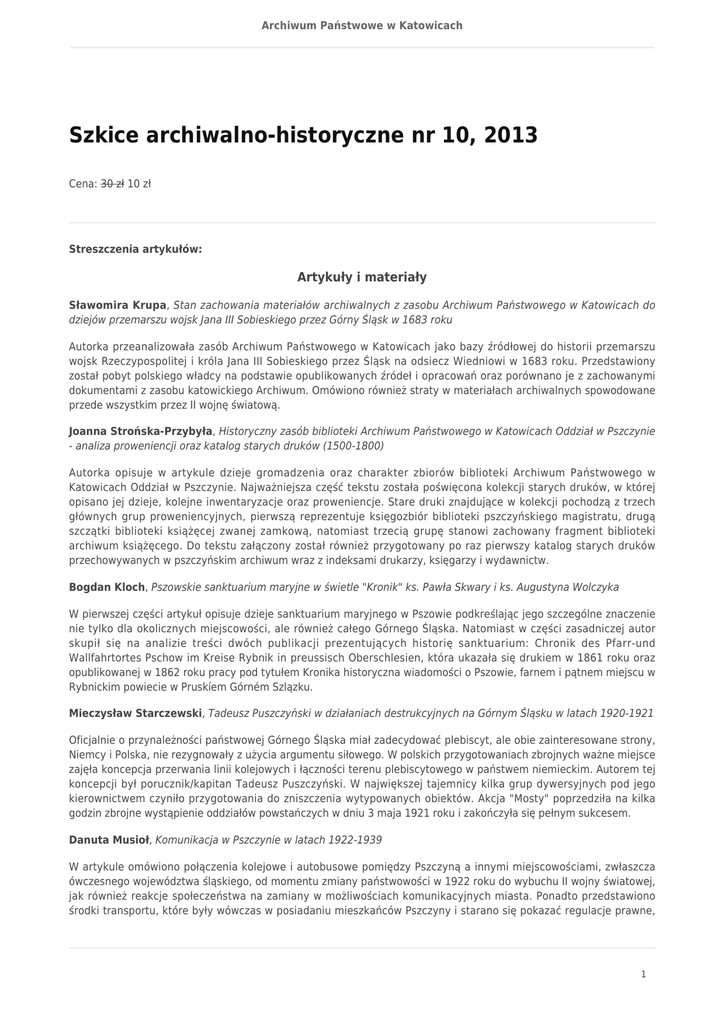 Archiwum Państwowe w Katowicach

Szkice archiwalno-historyczne nr 10, 2013

Cena: 30 zł 10 zł

Streszczenia artykułów:

Artykuły i materiały

Sławomira Krupa, Stan zachowania materiałów archiwalnych z zasobu Archiwum Państwowego w Katowicach do dziejów przemarszu wojsk Jana III Sobieskiego przez Górny Śląsk w 1683 roku

Autorka przeanalizowała zasób Archiwum Państwowego w Katowicach jako bazy źródłowej do historii przemarszu wojsk Rzeczypospolitej i króla Jana III Sobieskiego przez Śląsk na odsiecz Wiedniowi w 1683 roku. Przedstawiony został pobyt polskiego władcy na podstawie opublikowanych źródeł i opracowań oraz porównano je z zachowanymi dokumentami z zasobu katowickiego Archiwum. Omówiono również straty w materiałach archiwalnych spowodowane przede wszystkim przez II wojnę światową.

Joanna Strońska-Przybyła, Historyczny zasób biblioteki Archiwum Państwowego w Katowicach Oddział w Pszczynie - analiza proweniencji oraz katalog starych druków (1500-1800)

Autorka opisuje w artykule dzieje gromadzenia oraz charakter zbiorów biblioteki Archiwum Państwowego w Katowicach Oddział w Pszczynie. Najważniejsza część tekstu została poświęcona kolekcji starych druków, w której opisano jej dzieje, kolejne inwentaryzacje oraz proweniencje. Stare druki znajdujące w kolekcji pochodzą z trzech głównych grup proweniencyjnych, pierwszą reprezentuje księgozbiór biblioteki pszczyńskiego magistratu, drugą szczątki biblioteki książęcej zwanej zamkową, natomiast trzecią grupę stanowi zachowany fragment biblioteki archiwum książęcego. Do tekstu załączony został również przygotowany po raz pierwszy katalog starych druków przechowywanych w pszczyńskim archiwum wraz z indeksami drukarzy, księgarzy i wydawnictw.

Bogdan Kloch, Pszowskie sanktuarium maryjne w świetle "Kronik" ks. Pawła Skwary i ks. Augustyna Wolczyka

W pierwszej części artykuł opisuje dzieje sanktuarium maryjnego w Pszowie podkreślając jego szczególne znaczenie nie tylko dla okolicznych miejscowości, ale również całego Górnego Śląska. Natomiast w części zasadniczej autor skupił się na analizie treści dwóch publikacji prezentujących historię sanktuarium: Chronik des Pfarr-und Wallfahrtortes Pschow im Kreise Rybnik in preussisch Oberschlesien, która ukazała się drukiem w 1861 roku oraz opublikowanej w 1862 roku pracy pod tytułem Kronika historyczna wiadomości o Pszowie, farnem i pątnem miejscu w Rybnickim powiecie w Pruskiem Górném Szlązku.

Mieczysław Starczewski, Tadeusz Puszczyński w działaniach destrukcyjnych na Górnym Śląsku w latach 1920-1921

Oficjalnie o przynależności państwowej Górnego Śląska miał zadecydować plebiscyt, ale obie zainteresowane strony, Niemcy i Polska, nie rezygnowały z użycia argumentu siłowego. W polskich przygotowaniach zbrojnych ważne miejsce zajęła koncepcja przerwania linii kolejowych i łączności terenu plebiscytowego w państwem niemieckim. Autorem tej koncepcji był porucznik/kapitan Tadeusz Puszczyński. W największej tajemnicy kilka grup dywersyjnych pod jego kierownictwem czyniło przygotowania do zniszczenia wytypowanych obiektów. Akcja "Mosty" poprzedziła na kilka godzin zbrojne wystąpienie oddziałów powstańczych w dniu 3 maja 1921 roku i zakończyła się pełnym sukcesem.

Danuta Musioł, Komunikacja w Pszczynie w latach 1922-1939

W artykule omówiono połączenia kolejowe i autobusowe pomiędzy Pszczyną a innymi miejscowościami, zwłaszcza ówczesnego województwa śląskiego, od momentu zmiany państwowości w 1922 roku do wybuchu II wojny światowej, jak również reakcje społeczeństwa na zamiany w możliwościach komunikacyjnych miasta. Ponadto przedstawiono środki transportu, które były wówczas w posiadaniu mieszkańców Pszczyny i starano się pokazać regulacje prawne,

1